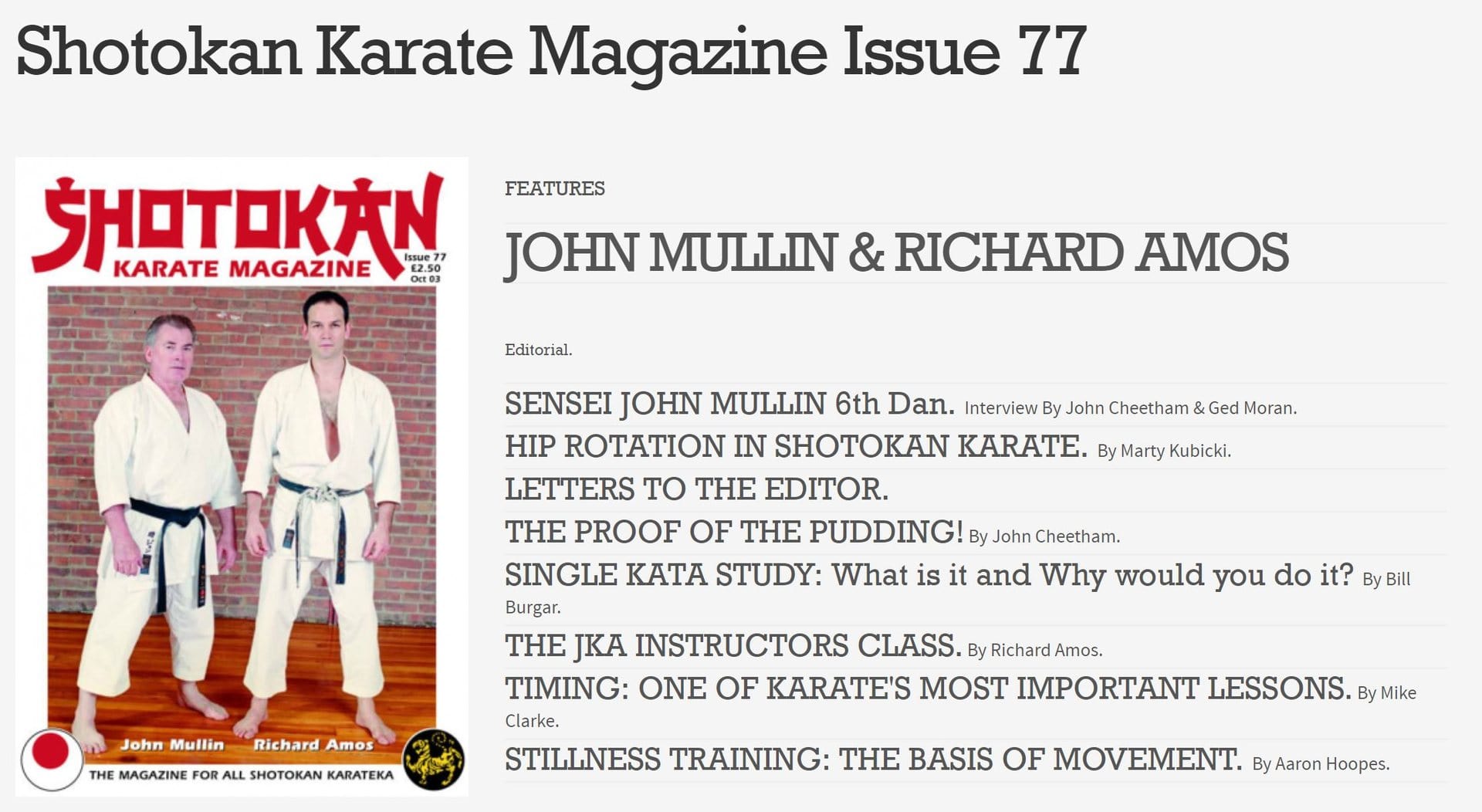 Shotokan Karate Magazine Issue 77

SHOTOKAN
KARATE MAGAZINE
Issue 77
£2.50
Oct 03

John Mullin Richard Amos

THE MAGAZINE FOR ALL SHOTOKAN KARATEKA

FEATURES

JOHN MULLIN & RICHARD AMOS

Editorial.

SENSEI JOHN MULLIN 6th Dan. Interview By John Cheetham & Ged Moran.

HIP ROTATION IN SHOTOKAN KARATE. By Marty Kubicki.

LETTERS TO THE EDITOR.

THE PROOF OF THE PUDDING! By John Cheetham.

SINGLE KATA STUDY: What is it and Why would you do it? By Bill Burgar.

THE JKA INSTRUCTORS CLASS. By Richard Amos.

TIMING: ONE OF KARATE'S MOST IMPORTANT LESSONS. By Mike Clarke.

STILLNESS TRAINING: THE BASIS OF MOVEMENT. By Aaron Hoopes.